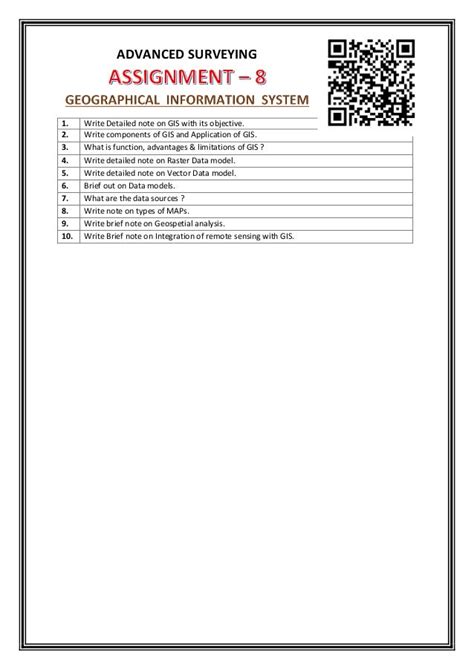 ADVANCED SURVEYING

ASSIGNMENT – 8

GEOGRAPHICAL INFORMATION SYSTEM

| 1. | Write Detailed note on GIS with its objective. |
|---|---|
| 2. | Write components of GIS and Application of GIS. |
| 3. | What is function, advantages & limitations of GIS ? |
| 4. | Write detailed note on Raster Data model. |
| 5. | Write detailed note on Vector Data model. |
| 6. | Brief out on Data models. |
| 7. | What are the data sources ? |
| 8. | Write note on types of MAPs. |
| 9. | Write brief note on Geospetial analysis. |
| 10. | Write Brief note on Integration of remote sensing with GIS. |